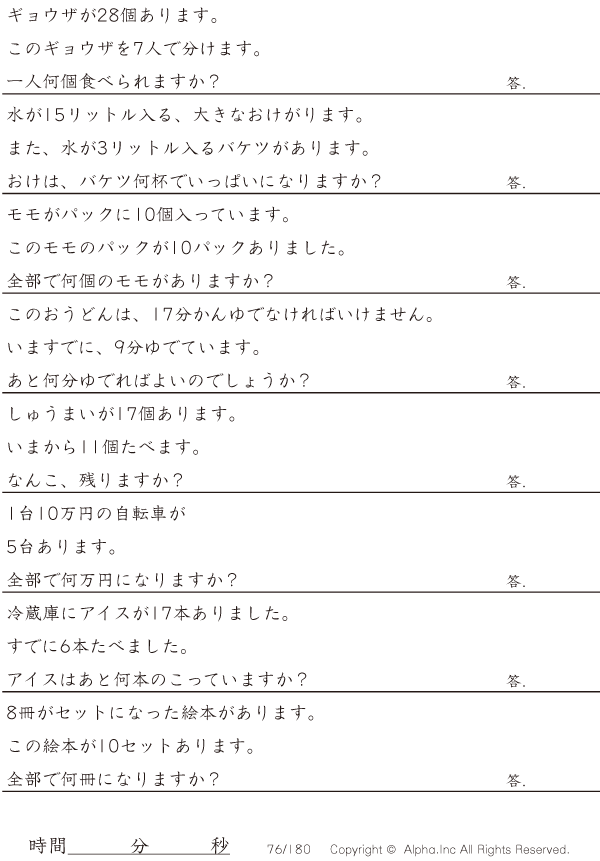 ギョウザが28個あります。

このギョウザを7人で分けます。

一人何個食べられますか？ 答.

水が15リットル入る、大きなおけがります。

また、水が3リットル入るバケツがあります。

おけは、バケツ何杯でいっぱいになりますか？ 答.

モモがパックに10個入っています。

このモモのパックが10パックありました。

全部で何個のモモがありますか？ 答.

このおうどんは、17分かんゆでなければいけません。

いますでに、9分ゆでています。

あと何分ゆでればよいのでしょうか？ 答.

しゅうまいが17個あります。

いまから11個たべます。

なんこ、残りますか？ 答.

1台10万円の自転車が

5台あります。

全部で何万円になりますか？ 答.

冷蔵庫にアイスが17本ありました。

すでに6本たべました。

アイスはあと何本のこっていますか？ 答.

8冊がセットになった絵本があります。

この絵本が10セットあります。

全部で何冊になりますか？ 答.

時間____分____秒 76/180 Copyright © Alpha.Inc All Rights Reserved.